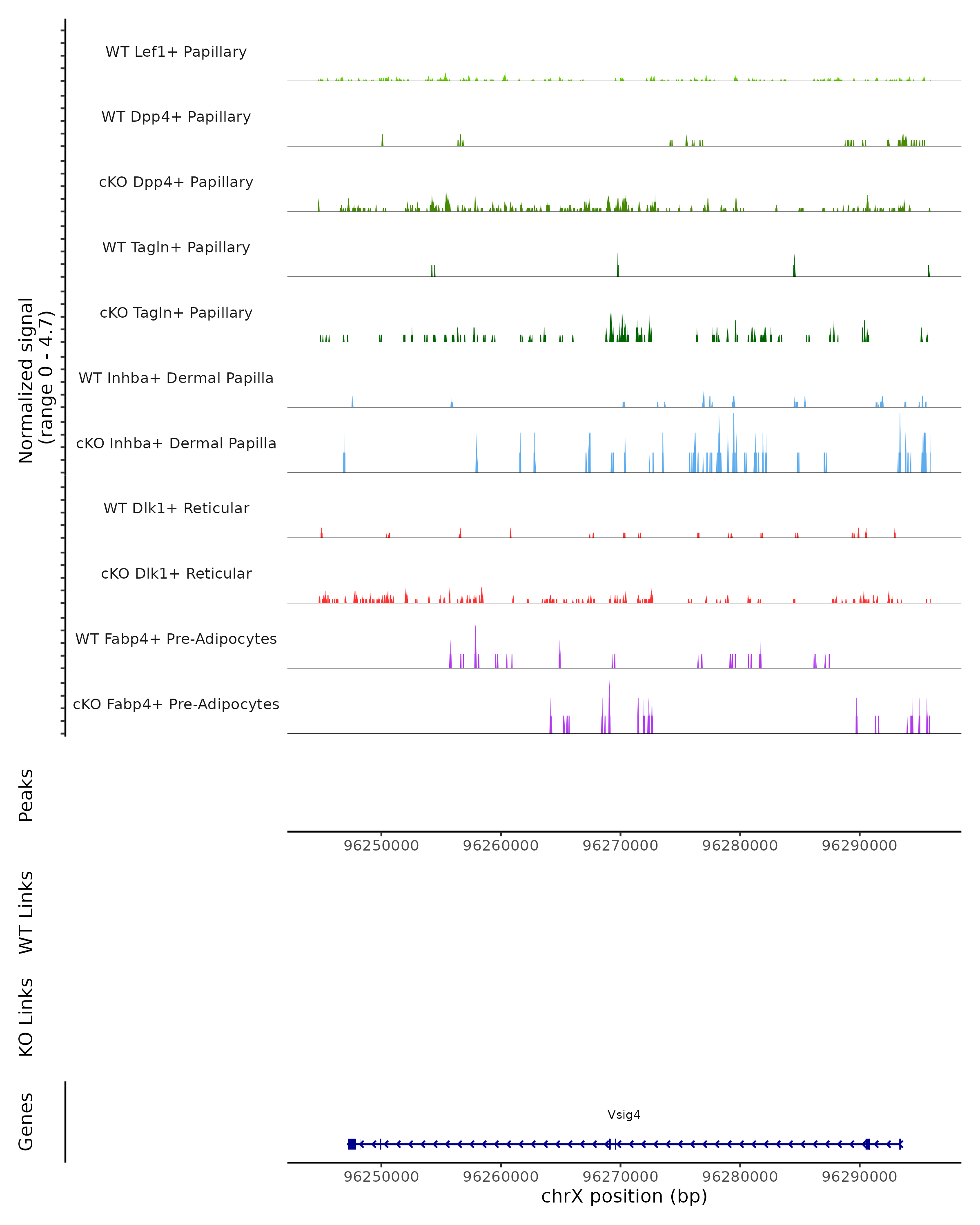 Normalized signal
(range 0 - 4.7)

WT Lef1+ Papillary

WT Dpp4+ Papillary

cKO Dpp4+ Papillary

WT Tagln+ Papillary

cKO Tagln+ Papillary

WT Inhba+ Dermal Papilla

cKO Inhba+ Dermal Papilla

WT Dlk1+ Reticular

cKO Dlk1+ Reticular

WT Fabp4+ Pre-Adipocytes

cKO Fabp4+ Pre-Adipocytes

Peaks

96250000 96260000 96270000 96280000 96290000

WT Links

KO Links

Genes

Vsig4

96250000 96260000 96270000 96280000 96290000

chrX position (bp)